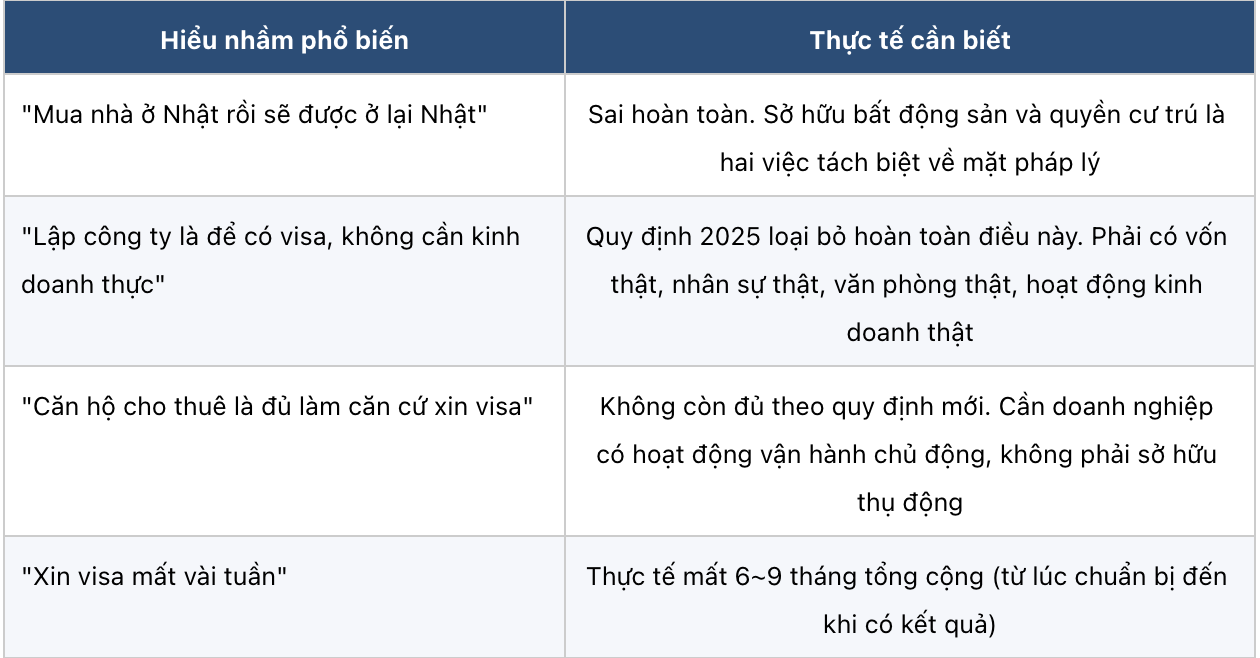 | Hiểu nhầm phổ biến | Thực tế cần biết |
|---|---|
| "Mua nhà ở Nhật rồi sẽ được ở lại Nhật" | Sai hoàn toàn. Sở hữu bất động sản và quyền cư trú là hai việc tách biệt về mặt pháp lý |
| "Lập công ty là để có visa, không cần kinh doanh thực" | Quy định 2025 loại bỏ hoàn toàn điều này. Phải có vốn thật, nhân sự thật, văn phòng thật, hoạt động kinh doanh thật |
| "Căn hộ cho thuê là đủ làm căn cứ xin visa" | Không còn đủ theo quy định mới. Cần doanh nghiệp có hoạt động vận hành chủ động, không phải sở hữu thụ động |
| "Xin visa mất vài tuần" | Thực tế mất 6~9 tháng tổng cộng (từ lúc chuẩn bị đến khi có kết quả) |